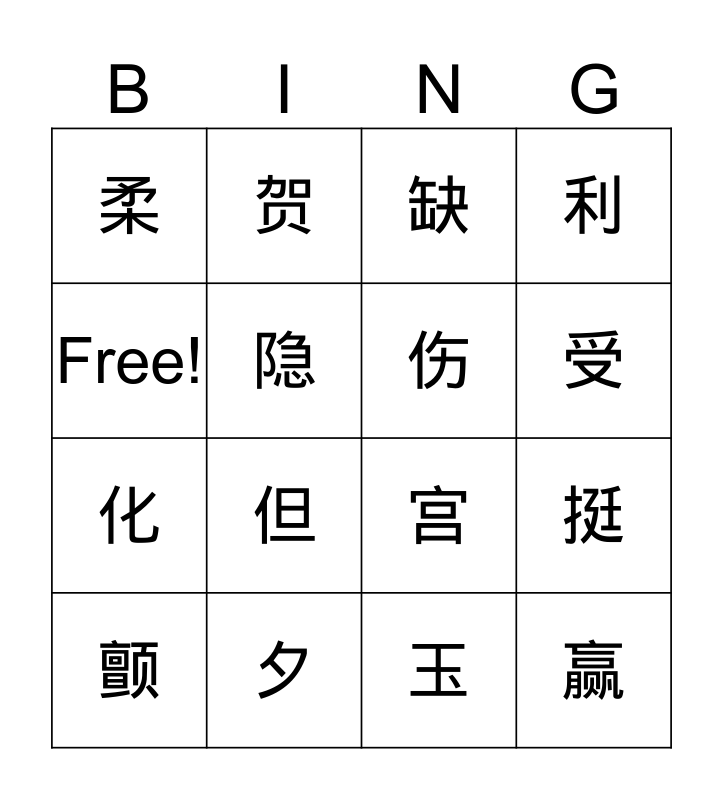 | B | I | N | G |
|---|---|---|---|
| 柔 | 贺 | 缺 | 利 |
| Free! | 隐 | 伤 | 受 |
| 化 | 但 | 宫 | 挺 |
| 颤 | 夕 | 玉 | 赢 |